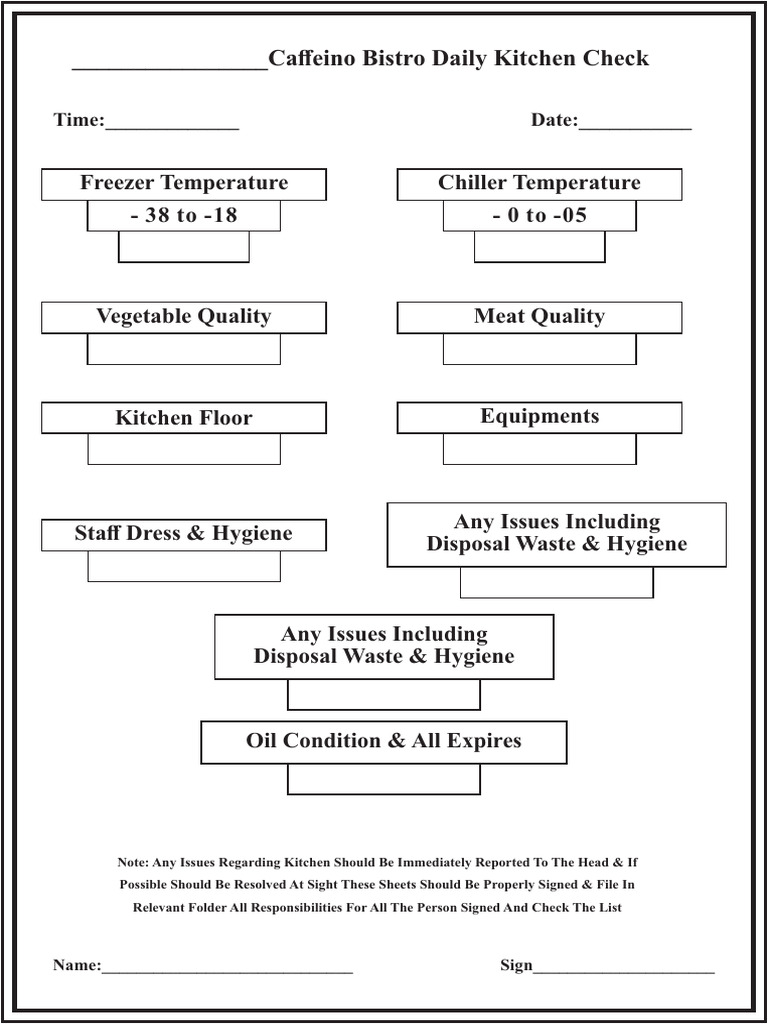 ____Caffeino Bistro Daily Kitchen Check

Time:____

Date:____

Freezer Temperature

- 38 to -18

Chiller Temperature

- 0 to -05

Vegetable Quality

Meat Quality

Kitchen Floor

Equipments

Staff Dress & Hygiene

Any Issues Including
Disposal Waste & Hygiene

Any Issues Including
Disposal Waste & Hygiene

Oil Condition & All Expires

Note: Any Issues Regarding Kitchen Should Be Immediately Reported To The Head & If Possible Should Be Resolved At Sight These Sheets Should Be Properly Signed & File In Relevant Folder All Responsibilities For All The Person Signed And Check The List

Name:____

Sign____